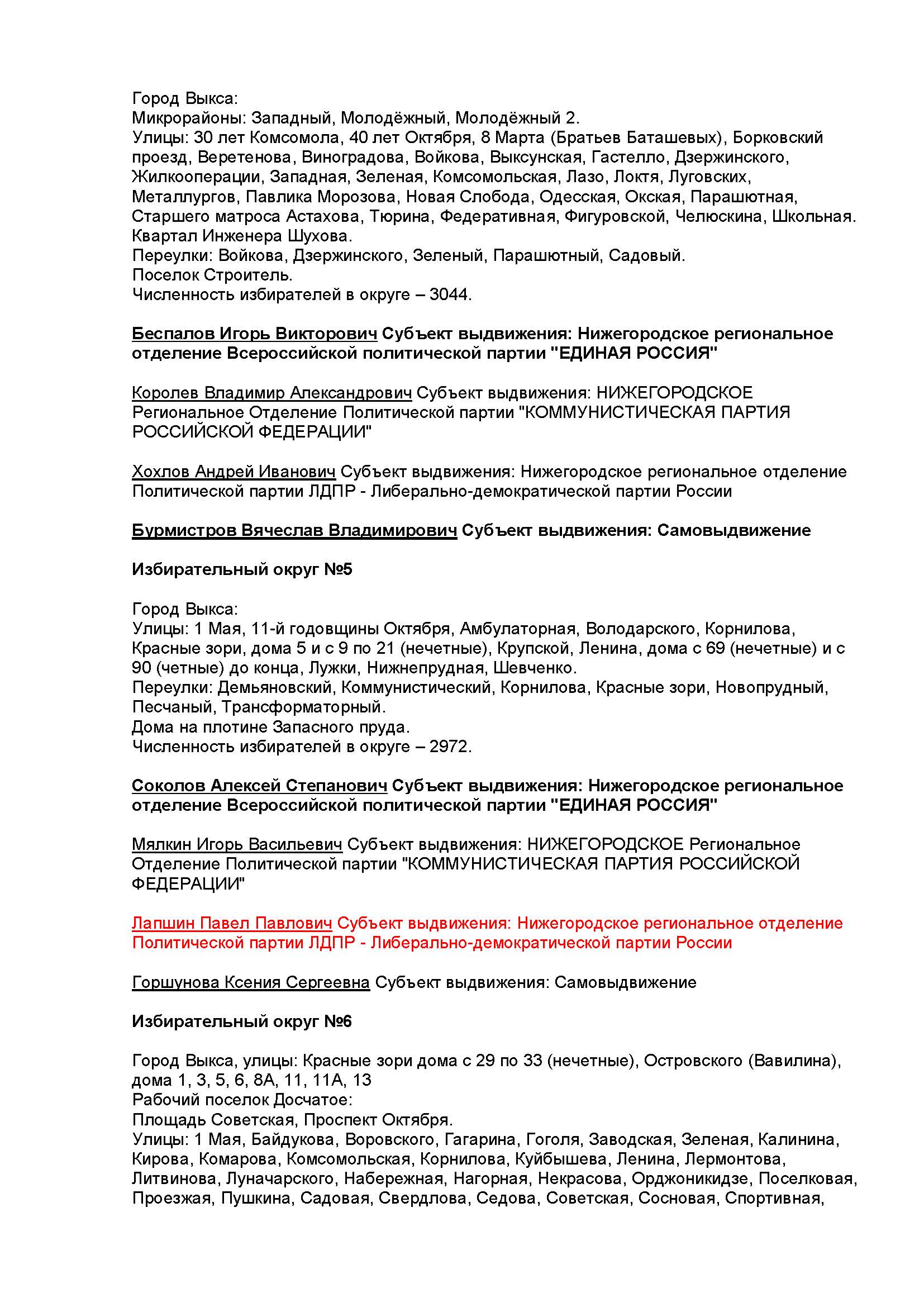 Город Выкса:
Микрорайоны: Западный, Молодёжный, Молодёжный 2.
Улицы: 30 лет Комсомола, 40 лет Октября, 8 Марта (Братьев Баташевых), Борковский проезд, Веретенова, Виноградова, Войкова, Выксунская, Гастелло, Дзержинского, Жилкооперации, Западная, Зеленая, Комсомольская, Лазо, Локтя, Луговских, Металлургов, Павлика Морозова, Новая Слобода, Одесская, Окская, Парашютная, Старшего матроса Астахова, Тюрина, Федеративная, Фигуровской, Челюскина, Школьная.
Квартал Инженера Шухова.
Переулки: Войкова, Дзержинского, Зеленый, Парашютный, Садовый.
Поселок Строитель.
Численность избирателей в округе – 3044.

Беспалов Игорь Викторович Субъект выдвижения: Нижегородское региональное отделение Всероссийской политической партии "ЕДИНАЯ РОССИЯ"

Королев Владимир Александрович Субъект выдвижения: НИЖЕГОРОДСКОЕ Региональное Отделение Политической партии "КОММУНИСТИЧЕСКАЯ ПАРТИЯ РОССИЙСКОЙ ФЕДЕРАЦИИ"

Хохлов Андрей Иванович Субъект выдвижения: Нижегородское региональное отделение Политической партии ЛДПР - Либерально-демократической партии России

Бурмистров Вячеслав Владимирович Субъект выдвижения: Самовыдвижение

Избирательный округ №5

Город Выкса:
Улицы: 1 Мая, 11-й годовщины Октября, Амбулаторная, Володарского, Корнилова, Красные зори, дома 5 и с 9 по 21 (нечетные), Крупской, Ленина, дома с 69 (нечетные) и с 90 (четные) до конца, Лужки, Нижнепрудная, Шевченко.
Переулки: Демьяновский, Коммунистический, Корнилова, Красные зори, Новопрудный, Песчаный, Трансформаторный.
Дома на плотине Запасного пруда.
Численность избирателей в округе – 2972.

Соколов Алексей Степанович Субъект выдвижения: Нижегородское региональное отделение Всероссийской политической партии "ЕДИНАЯ РОССИЯ"

Мялкин Игорь Васильевич Субъект выдвижения: НИЖЕГОРОДСКОЕ Региональное Отделение Политической партии "КОММУНИСТИЧЕСКАЯ ПАРТИЯ РОССИЙСКОЙ ФЕДЕРАЦИИ"

Лапшин Павел Павлович Субъект выдвижения: Нижегородское региональное отделение Политической партии ЛДПР - Либерально-демократической партии России

Горшунова Ксения Сергеевна Субъект выдвижения: Самовыдвижение

Избирательный округ №6

Город Выкса, улицы: Красные зори дома с 29 по 33 (нечетные), Островского (Вавилина), дома 1, 3, 5, 6, 8А, 11, 11А, 13
Рабочий поселок Досчатое:
Площадь Советская, Проспект Октября.
Улицы: 1 Мая, Байдукова, Воровского, Гагарина, Гоголя, Заводская, Зеленая, Калинина, Кирова, Комарова, Комсомольская, Корнилова, Куйбышева, Ленина, Лермонтова, Литвинова, Луначарского, Набережная, Нагорная, Некрасова, Орджоникидзе, Поселковая, Проезжая, Пушкина, Садовая, Свердлова, Седова, Советская, Сосновая, Спортивная,